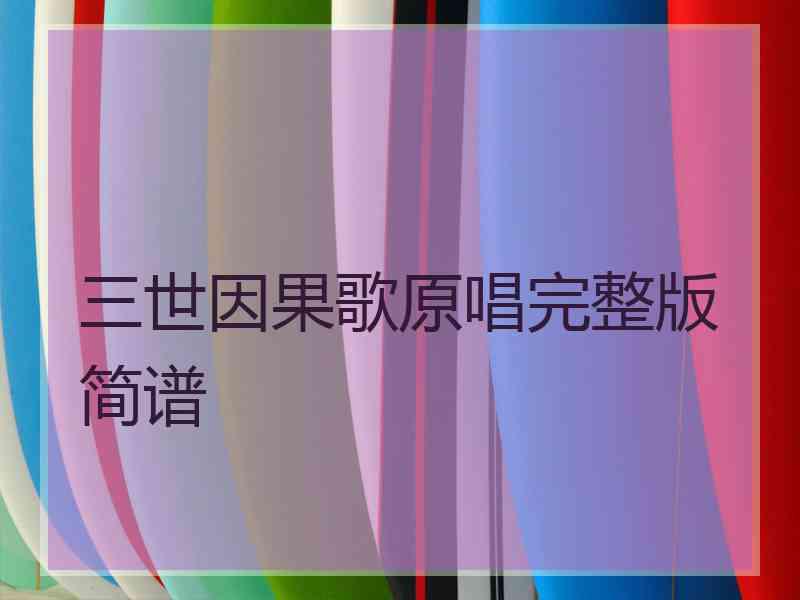 三世因果歌原唱完整版简谱